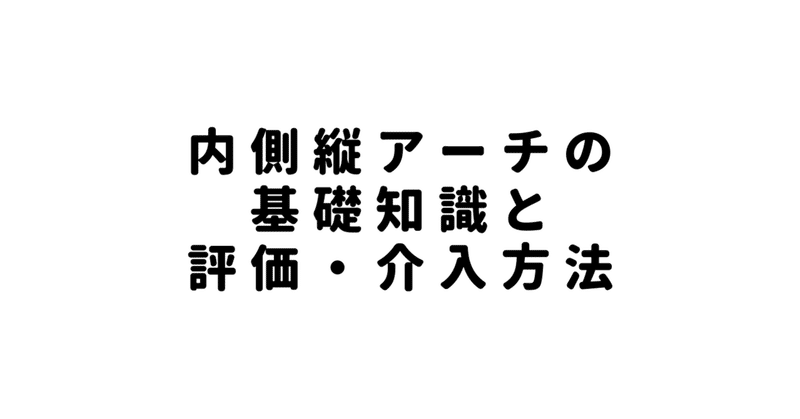 内側縦アーチの
基礎知識と
評価・介入方法